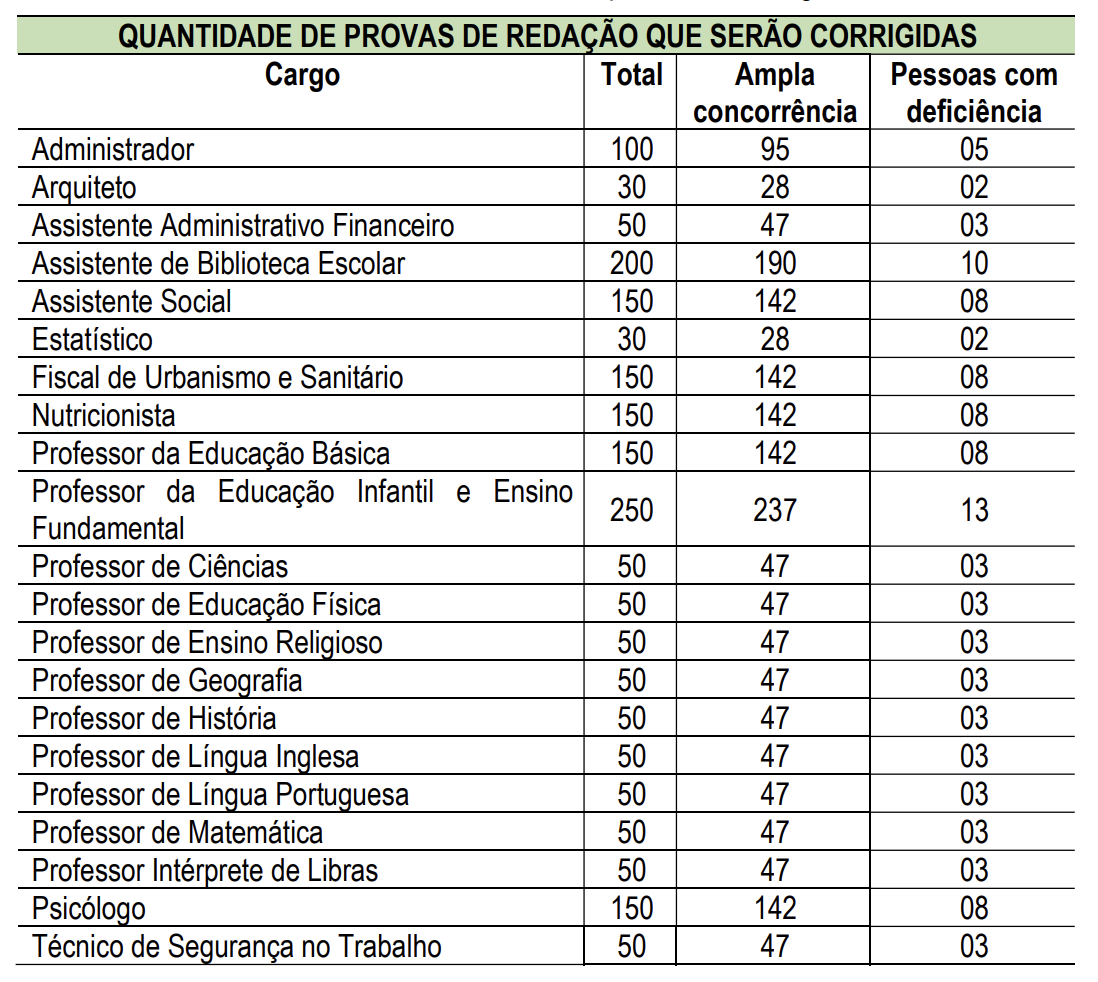 QUANTIDADE DE PROVAS DE REDAÇÃO QUE SERÃO CORRIGIDAS

| Cargo | Total | Ampla concorrência | Pessoas com deficiência |
|---|---|---|---|
| Administrador | 100 | 95 | 05 |
| Arquiteto | 30 | 28 | 02 |
| Assistente Administrativo Financeiro | 50 | 47 | 03 |
| Assistente de Biblioteca Escolar | 200 | 190 | 10 |
| Assistente Social | 150 | 142 | 08 |
| Estatístico | 30 | 28 | 02 |
| Fiscal de Urbanismo e Sanitário | 150 | 142 | 08 |
| Nutricionista | 150 | 142 | 08 |
| Professor da Educação Básica | 150 | 142 | 08 |
| Professor da Educação Infantil e Ensino Fundamental | 250 | 237 | 13 |
| Professor de Ciências | 50 | 47 | 03 |
| Professor de Educação Física | 50 | 47 | 03 |
| Professor de Ensino Religioso | 50 | 47 | 03 |
| Professor de Geografia | 50 | 47 | 03 |
| Professor de História | 50 | 47 | 03 |
| Professor de Língua Inglesa | 50 | 47 | 03 |
| Professor de Língua Portuguesa | 50 | 47 | 03 |
| Professor de Matemática | 50 | 47 | 03 |
| Professor Intérprete de Libras | 50 | 47 | 03 |
| Psicólogo | 150 | 142 | 08 |
| Técnico de Segurança no Trabalho | 50 | 47 | 03 |